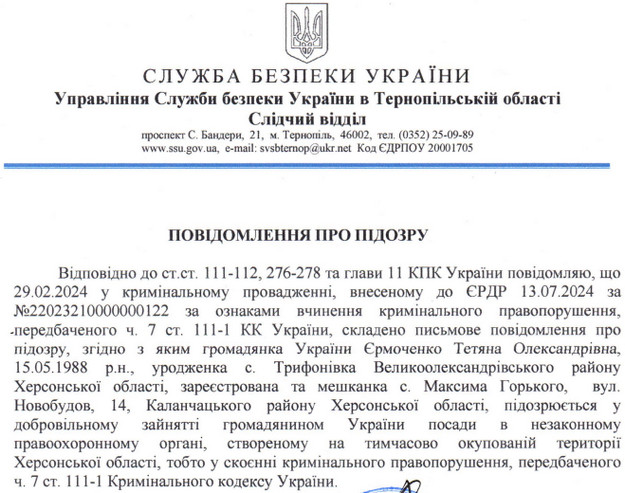 СЛУЖБА БЕЗПЕКИ УКРАЇНИ
Управління Служби безпеки України в Тернопільській області
Слідчий відділ
проспект С. Бандери, 21, м. Тернопіль, 46002, тел. (0352) 25-09-89
www.ssu.gov.ua, e-mail: svsbternop@ukr.net Код ЄДРПОУ 20001705

ПОВІДОМЛЕННЯ ПРО ПІДОЗРУ

Відповідно до ст.ст. 111-112, 276-278 та глави 11 КПК України повідомляю, що 29.02.2024 у кримінальному провадженні, внесеному до ЄРДР 13.07.2024 за №22023210000000122 за ознаками вчинення кримінального правопорушення, передбаченого ч. 7 ст. 111-1 КК України, складено письмове повідомлення про підозру, згідно з яким громадянка України Єрмоченко Тетяна Олександрівна, 15.05.1988 р.н., уродженка с. Трифонівка Великоолександрівського району Херсонської області, зареєстрована та мешканка с. Максима Горького, вул. Новобудов, 14, Каланчацького району Херсонської області, підозрюється у добровільному зайнятті громадянином України посади в незаконному правоохоронному органі, створеному на тимчасово окупованій території Херсонської області, тобто у скоєнні кримінального правопорушення, передбаченого ч. 7 ст. 111-1 Кримінального кодексу України.